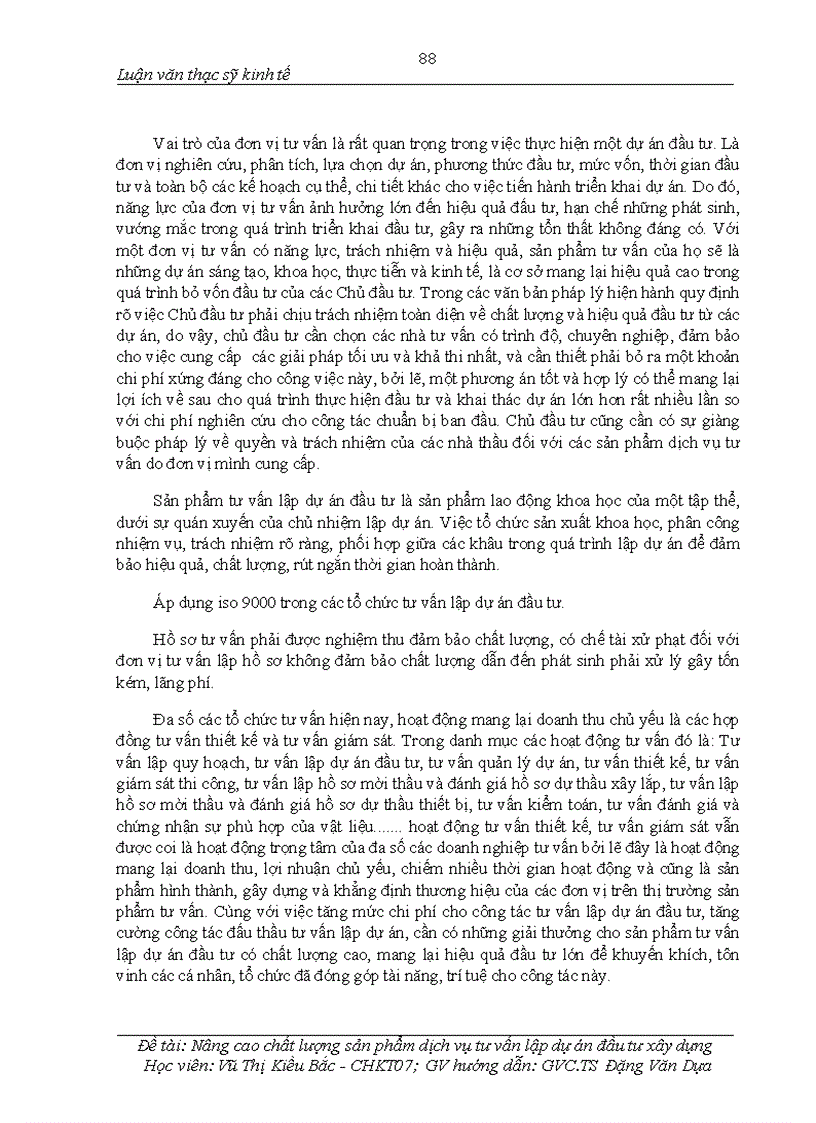 88

Luận văn thạc sỹ kinh tế

Vai trò của đơn vị tư vấn là rất quan trọng trong việc thực hiện một dự án đầu tư. Là đơn vị nghiên cứu, phân tích, lựa chọn dự án, phương thức đầu tư, mức vốn, thời gian đầu tư và toàn bộ các kế hoạch cụ thể, chi tiết khác cho việc tiến hành triển khai dự án. Do đó, năng lực của đơn vị tư vấn ảnh hưởng lớn đến hiệu quả đầu tư, hạn chế những phát sinh, vướng mắc trong quá trình triển khai đầu tư, gây ra những tổn thất không đáng có. Với một đơn vị tư vấn có năng lực, trách nhiệm và hiệu quả, sản phẩm tư vấn của họ sẽ là những dự án sáng tạo, khoa học, thực tiễn và kinh tế, là cơ sở mang lại hiệu quả cao trong quá trình bỏ vốn đầu tư của các Chủ đầu tư. Trong các văn bản pháp lý hiện hành quy định rõ việc Chủ đầu tư phải chịu trách nhiệm toàn diện về chất lượng và hiệu quả đầu tư từ các dự án, do vậy, chủ đầu tư cần chọn các nhà tư vấn có trình độ, chuyên nghiệp, đảm bảo cho việc cung cấp các giải pháp tối ưu và khả thi nhất, và cần thiết phải bỏ ra một khoản chi phí xứng đáng cho công việc này, bởi lẽ, một phương án tốt và hợp lý có thể mang lại lợi ích về sau cho quá trình thực hiện đầu tư và khai thác dự án lớn hơn rất nhiều lần so với chi phí nghiên cứu cho công tác chuẩn bị ban đầu. Chủ đầu tư cũng cần có sự giàng buộc pháp lý về quyền và trách nhiệm của các nhà thầu đối với các sản phẩm dịch vụ tư vấn do đơn vị mình cung cấp.

Sản phẩm tư vấn lập dự án đầu tư là sản phẩm lao động khoa học của một tập thể, dưới sự quán xuyến của chủ nhiệm lập dự án. Việc tổ chức sản xuất khoa học, phân công nhiệm vụ, trách nhiệm rõ ràng, phối hợp giữa các khâu trong quá trình lập dự án để đảm bảo hiệu quả, chất lượng, rút ngắn thời gian hoàn thành.

Áp dụng iso 9000 trong các tổ chức tư vấn lập dự án đầu tư.

Hồ sơ tư vấn phải được nghiệm thu đảm bảo chất lượng, có chế tài xử phạt đối với đơn vị tư vấn lập hồ sơ không đảm bảo chất lượng dẫn đến phát sinh phải xử lý gây tốn kém, lãng phí.

Đa số các tổ chức tư vấn hiện nay, hoạt động mang lại doanh thu chủ yếu là các hợp đồng tư vấn thiết kế và tư vấn giám sát. Trong danh mục các hoạt động tư vấn đó là: Tư vấn lập quy hoạch, tư vấn lập dự án đầu tư, tư vấn quản lý dự án, tư vấn thiết kế, tư vấn giám sát thi công, tư vấn lập hồ sơ mời thầu và đánh giá hồ sơ dự thầu xây lắp, tư vấn lập hồ sơ mời thầu và đánh giá hồ sơ dự thầu thiết bị, tư vấn kiểm toán, tư vấn đánh giá và chứng nhận sự phù hợp của vật liệu....... hoạt động tư vấn thiết kế, tư vấn giám sát vẫn được coi là hoạt động trọng tâm của đa số các doanh nghiệp tư vấn bởi lẽ đây là hoạt động mang lại doanh thu, lợi nhuận chủ yếu, chiếm nhiều thời gian hoạt động và cũng là sản phẩm hình thành, gây dựng và khẳng định thương hiệu của các đơn vị trên thị trường sản phẩm tư vấn. Cùng với việc tăng mức chi phí cho công tác tư vấn lập dự án đầu tư, tăng cường công tác đấu thầu tư vấn lập dự án, cần có những giải thưởng cho sản phẩm tư vấn lập dự án đầu tư có chất lượng cao, mang lại hiệu quả đầu tư lớn để khuyến khích, tôn vinh các cá nhân, tổ chức đã đóng góp tài năng, trí tuệ cho công tác này.

Đề tài: Nâng cao chất lượng sản phẩm dịch vụ tư vấn lập dự án đầu tư xây dựng
Học viên: Vũ Thị Kiều Bắc - CHKT07; GV hướng dẫn: GVC.TS Đặng Văn Dựa